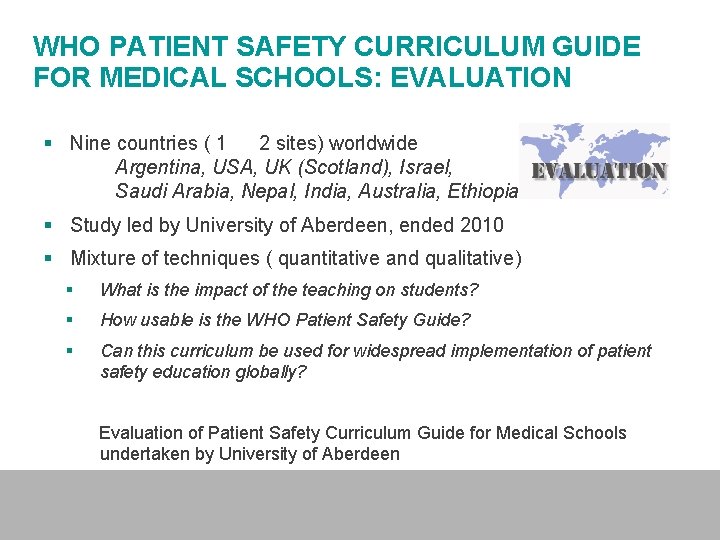 WHO PATIENT SAFETY CURRICULUM GUIDE FOR MEDICAL SCHOOLS: EVALUATION

▪ Nine countries ( 1 2 sites) worldwide
Argentina, USA, UK (Scotland), Israel, Saudi Arabia, Nepal, India, Australia, Ethiopia

EVALUATION

▪ Study led by University of Aberdeen, ended 2010

▪ Mixture of techniques ( quantitative and qualitative)

▪ What is the impact of the teaching on students?

▪ How usable is the WHO Patient Safety Guide?

▪ Can this curriculum be used for widespread implementation of patient safety education globally?

Evaluation of Patient Safety Curriculum Guide for Medical Schools undertaken by University of Aberdeen